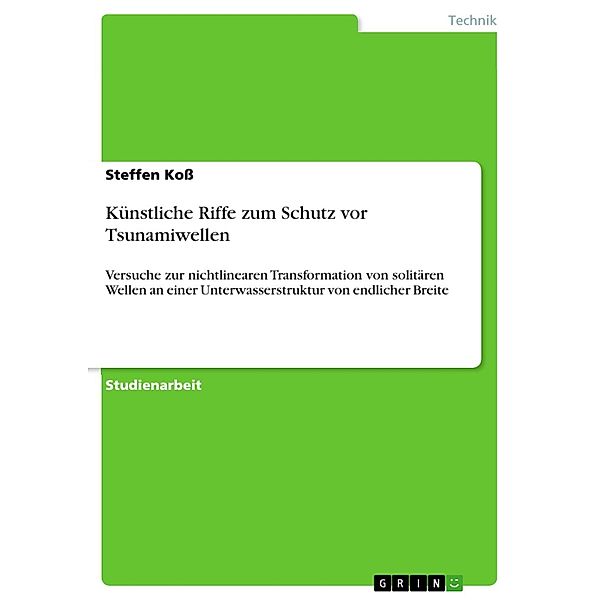 Technik

Steffen Koß

Künstliche Riffe zum Schutz vor Tsunamiwellen

Versuche zur nichtlinearen Transformation von solitären Wellen an einer Unterwasserstruktur von endlicher Breite

Studienarbeit

GRIN